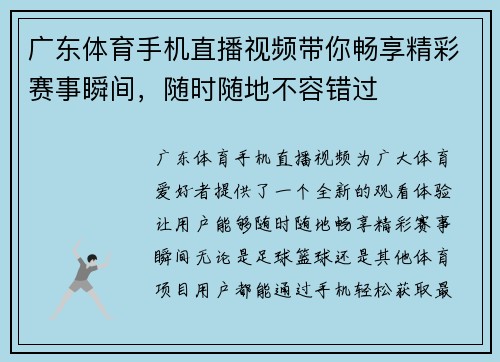 广东体育手机直播视频带你畅享精彩赛事瞬间，随时随地不容错过

广东体育手机直播视频为广大体育爱好者提供了一个全新的观看体验让用户能够随时随地畅享精彩赛事瞬间无论是足球篮球还是其他体育项目用户都能通过手机轻松获取最